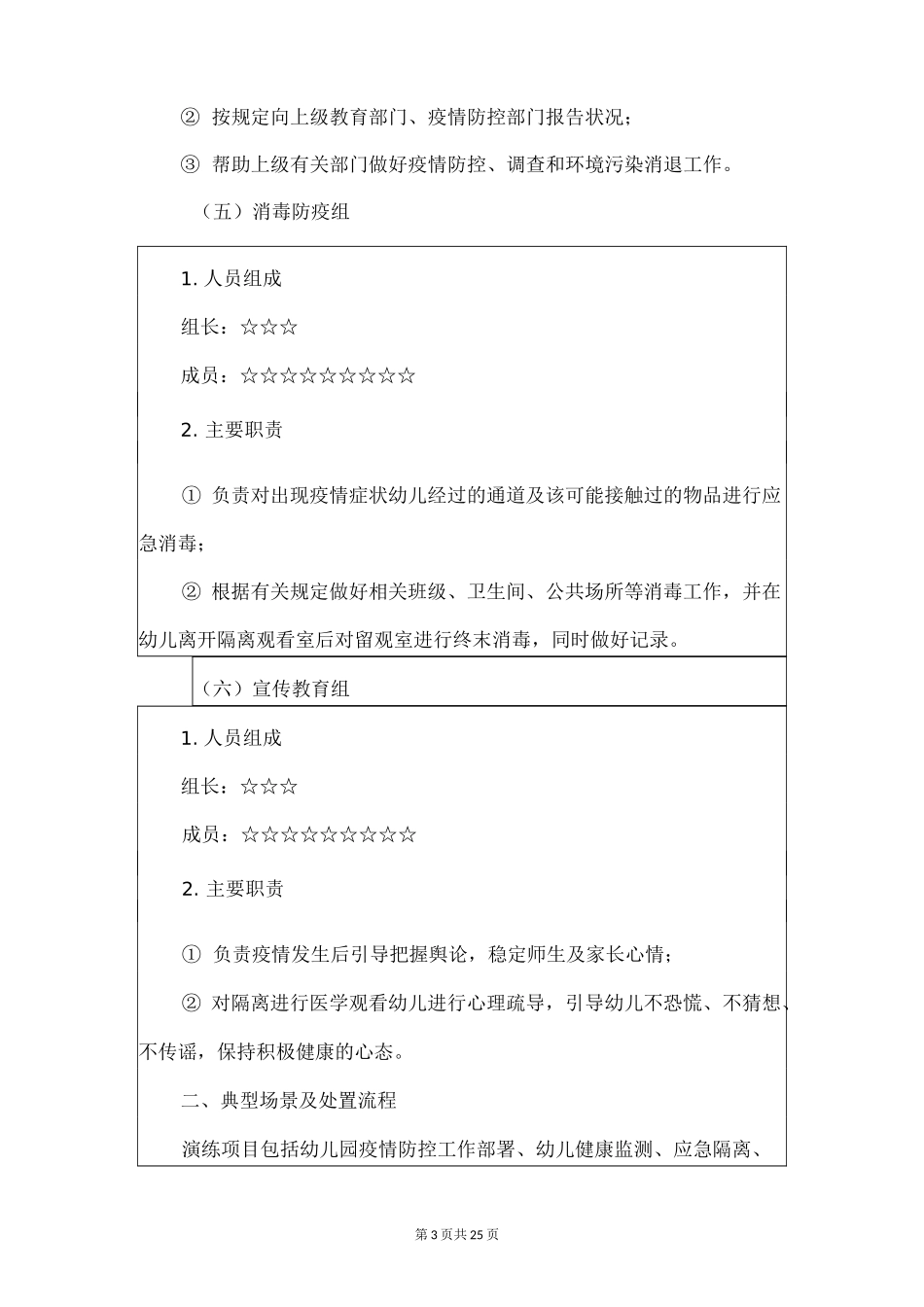 ② 按规定向上级教育部门、疫情防控部门报告状况；

③ 帮助上级有关部门做好疫情防控、调查和环境污染消退工作。

（五）消毒防疫组

1. 人员组成

组长：☆☆☆

成员：☆☆☆☆☆☆☆☆☆

2. 主要职责

① 负责对出现疫情症状幼儿经过的通道及该可能接触过的物品进行应急消毒；

② 根据有关规定做好相关班级、卫生间、公共场所等消毒工作，并在幼儿离开隔离观看室后对留观室进行终末消毒，同时做好记录。

（六）宣传教育组

1. 人员组成

组长：☆☆☆

成员：☆☆☆☆☆☆☆☆☆

2. 主要职责

① 负责疫情发生后引导把握舆论，稳定师生及家长心情；

② 对隔离进行医学观看幼儿进行心理疏导，引导幼儿不恐慌、不猜想、不传谣，保持积极健康的心态。

二、典型场景及处置流程

演练项目包括幼儿园疫情防控工作部署、幼儿健康监测、应急隔离、

第 3 页共 25 页